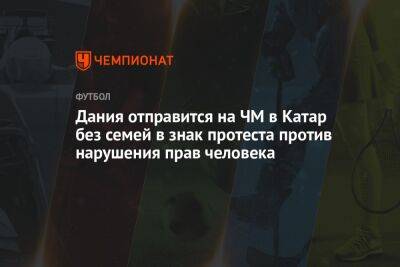 ЧЕМПИОНАТ

ФУТБОЛ

Дания отправится на ЧМ в Катар без семей в знак протеста против нарушения прав человека